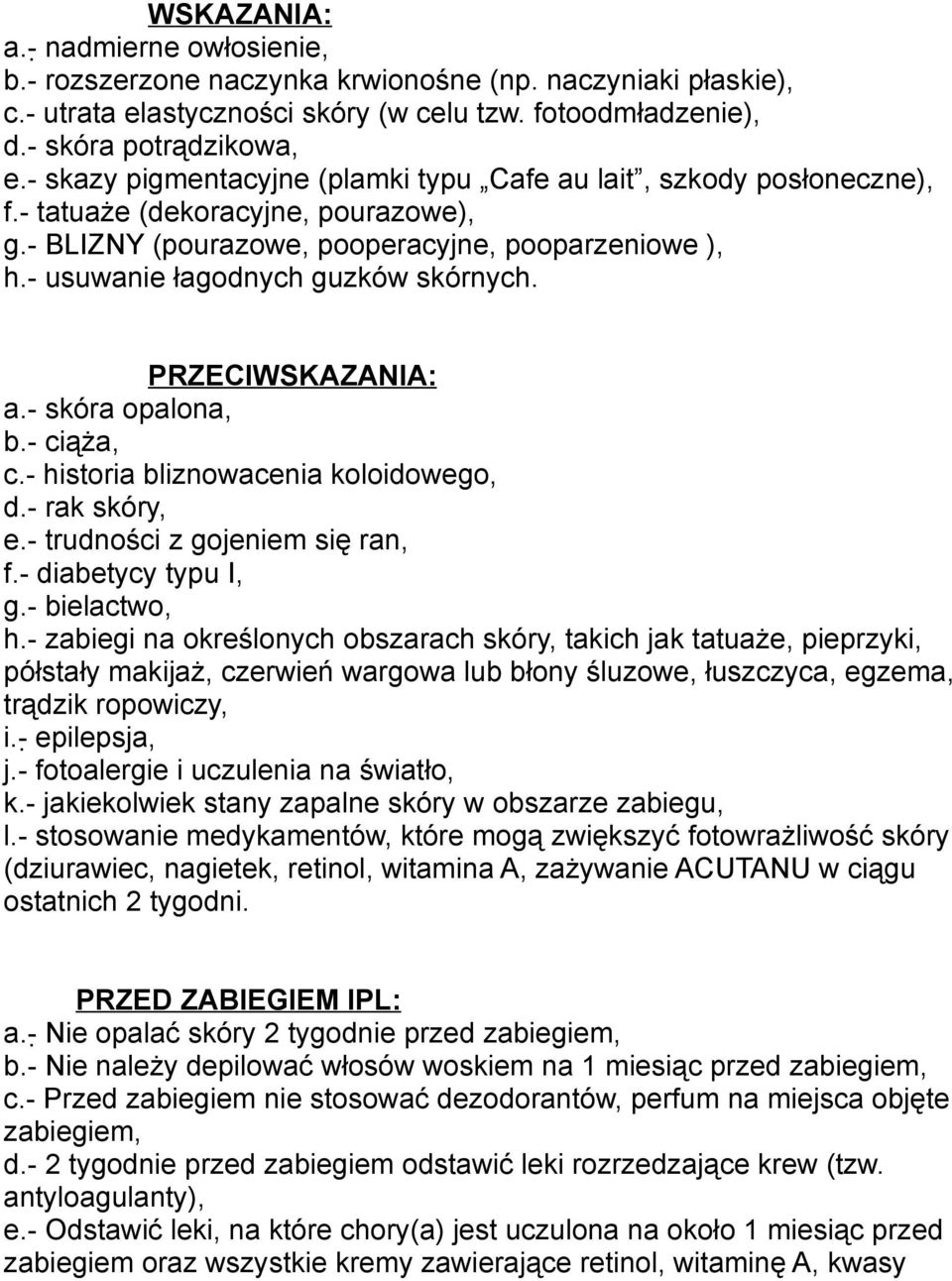 WSKAZANIA:
a.- nadmierne owłosienie,
b.- rozszerzone naczynka krwionośne (np. naczyniaki płaskie),
c.- utrata elastyczności skóry (w celu tzw. fotoodmładzenie),
d.- skóra potrądzikowa,
e.- skazy pigmentacyjne (plamki typu „Cafe au lait”, szkody posłoneczne),
f.- tatuaże (dekoracyjne, pourazowe),
g.- BLIZNY (pourazowe, pooperacyjne, pooparzeniowe ),
h.- usuwanie łagodnych guzków skórnych.

PRZECIWSKAZANIA:
a.- skóra opalona,
b.- ciąża,
c.- historia bliznowacenia koloidowego,
d.- rak skóry,
e.- trudności z gojeniem się ran,
f.- diabetycy typu I,
g.- bielactwo,
h.- zabiegi na określonych obszarach skóry, takich jak tatuaże, pieprzyki, półstały makijaż, czerwień wargowa lub błony śluzowe, łuszczyca, egzema, trądzik ropowiczy,
i.- epilepsja,
j.- fotoalergie i uczulenia na światło,
k.- jakiekolwiek stany zapalne skóry w obszarze zabiegu,
l.- stosowanie medykamentów, które mogą zwiększyć fotowrażliwość skóry (dziurawiec, nagietek, retinol, witamina A, zażywanie ACUTANU w ciągu ostatnich 2 tygodni.

PRZED ZABIEGIEM IPL:
a.- Nie opalać skóry 2 tygodnie przed zabiegiem,
b.- Nie należy depilować włosów woskiem na 1 miesiąc przed zabiegiem,
c.- Przed zabiegiem nie stosować dezodorantów, perfum na miejsca objęte zabiegiem,
d.- 2 tygodnie przed zabiegiem odstawić leki rozrzedzające krew (tzw. antyloagulanty),
e.- Odstawić leki, na które chory(a) jest uczulona na około 1 miesiąc przed zabiegiem oraz wszystkie kremy zawierające retinol, witaminę A, kwasy